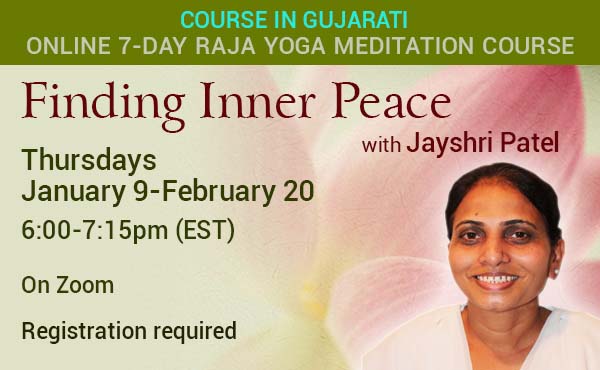 COURSE IN GUJARATI
ONLINE 7-DAY RAJA YOGA MEDITATION COURSE

Finding Inner Peace

with Jayshri Patel

Thursdays
January 9-February 20
6:00-7:15pm (EST)

On Zoom

Registration required